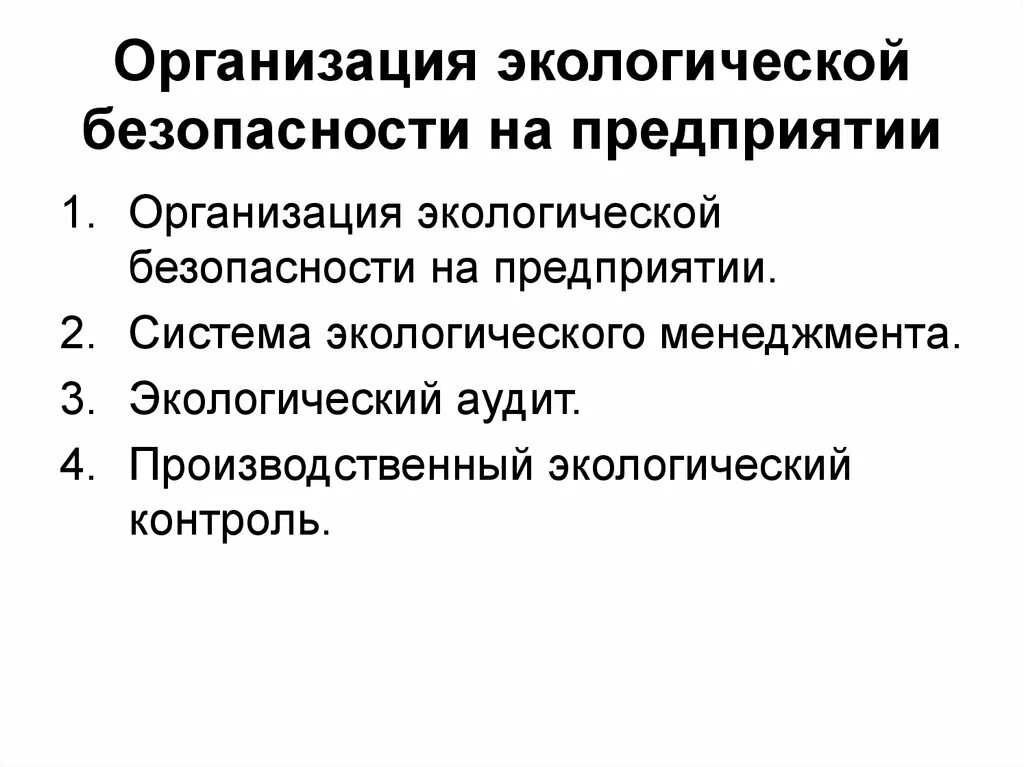 Организация экологической безопасности на предприятии

1. Организация экологической безопасности на предприятии.
2. Система экологического менеджмента.
3. Экологический аудит.
4. Производственный экологический контроль.